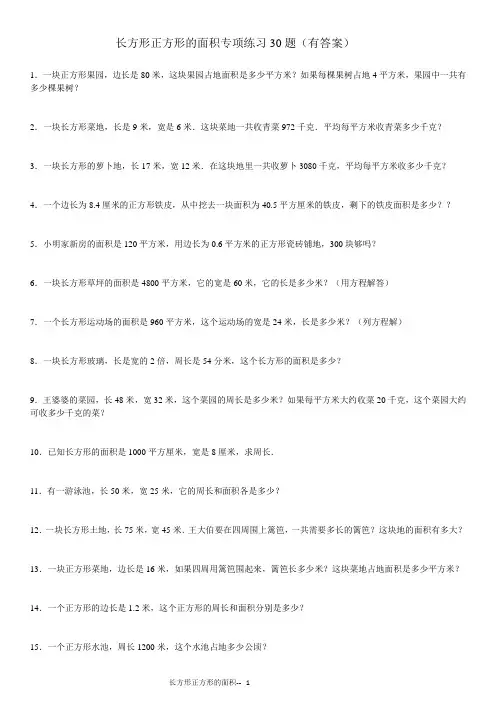 长方形正方形的面积专项练习 30 题（有答案）

1．一块正方形果园，边长是 80 米，这块果园占地面积是多少平方米？如果每棵果树占地 4 平方米，果园中一共有多少棵果树？

2．一块长方形菜地，长是 9 米，宽是 6 米．这块菜地一共收青菜 972 千克．平均每平方米收青菜多少千克？

3．一块长方形的萝卜地，长 17 米，宽 12 米．在这块地里一共收萝卜 3080 千克，平均每平方米收多少千克？

4．一个边长为 8.4 厘米的正方形铁皮，从中挖去一块面积为 40.5 平方厘米的铁皮，剩下的铁皮面积是多少？？

5．小明家新房的面积是 120 平方米，用边长为 0.6 平方米的正方形瓷砖铺地，300 块够吗？

6．一块长方形草坪的面积是 4800 平方米，它的宽是 60 米，它的长是多少米？（用方程解答）

7．一个长方形运动场的面积是 960 平方米，这个运动场的宽是 24 米，长是多少米？（列方程解）

8．一块长方形玻璃，长是宽的 2 倍，周长是 54 分米，这个长方形的面积是多少？

9．王婆婆的菜园，长 48 米，宽 32 米，这个菜园的周长是多少米？如果每平方米大约收菜 20 千克，这个菜园大约可收多少千克的菜？

10．已知长方形的面积是 1000 平方厘米，宽是 8 厘米，求周长．

11．有一游泳池，长 50 米，宽 25 米，它的周长和面积各是多少？

12．一块长方形土地，长 75 米，宽 45 米．王大伯要在四周围上篱笆，一共需要多长的篱笆？这块地的面积有多大？

13．一块正方形菜地，边长是 16 米，如果四周用篱笆围起来，篱笆长多少米？这块菜地占地面积是多少平方米？

14．一个正方形的边长是 1.2 米，这个正方形的周长和面积分别是多少？

15．一个正方形水池，周长 1200 米，这个水池占地多少公顷？

长方形正方形的面积-- 1